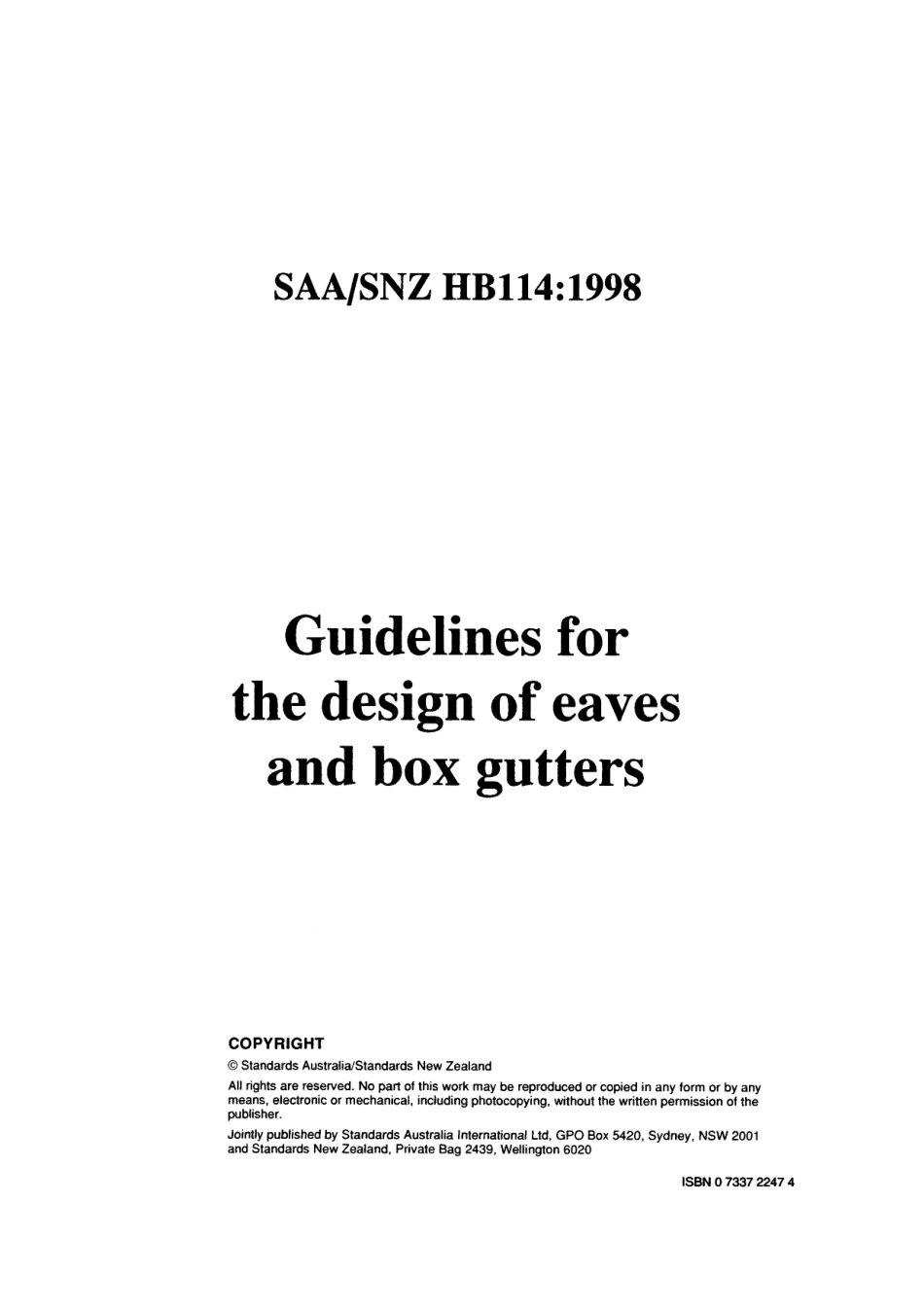 SAA/SNZ HB114:1998

Guidelines for the design of eaves and box gutters

COPYRIGHT

© Standards Australia/Standards New Zealand

All rights are reserved. No part of this work may be reproduced or copied in any form or by any means, electronic or mechanical, including photocopying, without the written permission of the publisher.

Jointly published by Standards Australia International Ltd, GPO Box 5420, Sydney, NSW 2001 and Standards New Zealand, Private Bag 2439, Wellington 6020

ISBN 0 7337 2247 4